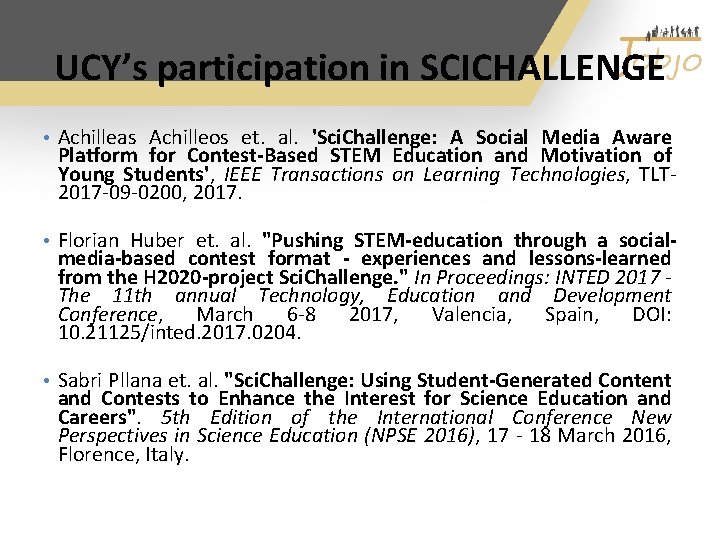 UCY's participation in SCICHALLENGE

• Achilleas Achilleos et. al. 'SciChallenge: A Social Media Aware Platform for Contest-Based STEM Education and Motivation of Young Students', IEEE Transactions on Learning Technologies, TLT-2017-09-0200, 2017.

• Florian Huber et. al. "Pushing STEM-education through a social-media-based contest format - experiences and lessons-learned from the H2020-project SciChallenge." In Proceedings: INTED 2017 - The 11th annual Technology, Education and Development Conference, March 6-8 2017, Valencia, Spain, DOI: 10.21125/inted.2017.0204.

• Sabri Pllana et. al. "SciChallenge: Using Student-Generated Content and Contests to Enhance the Interest for Science Education and Careers". 5th Edition of the International Conference New Perspectives in Science Education (NPSE 2016), 17 - 18 March 2016, Florence, Italy.